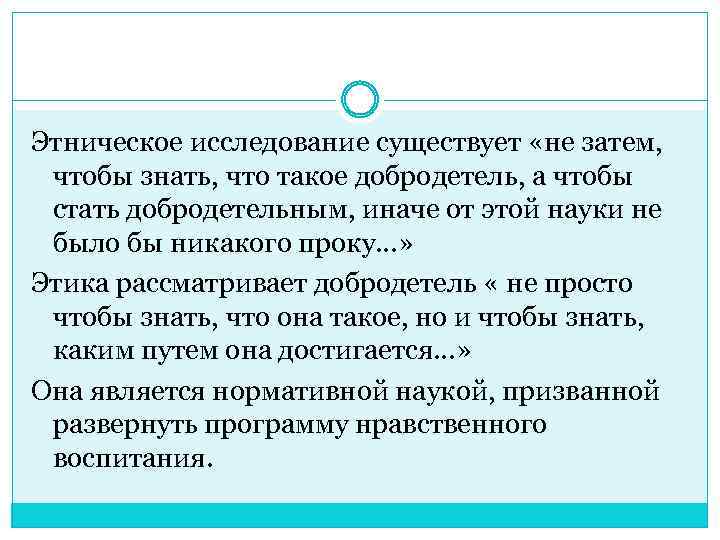 Этническое исследование существует «не затем, чтобы знать, что такое добродетель, а чтобы стать добродетельным, иначе от этой науки не было бы никакого проку…»

Этика рассматривает добродетель « не просто чтобы знать, что она такое, но и чтобы знать, каким путем она достигается…»

Она является нормативной наукой, призванной развернуть программу нравственного воспитания.